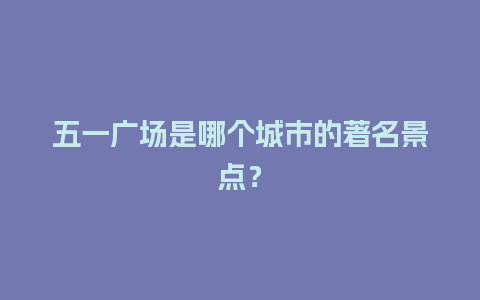 五一广场是哪个城市的著名景点？